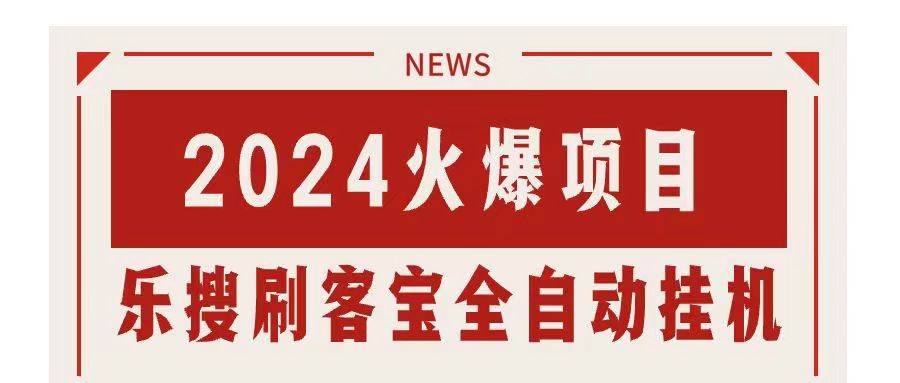 NEWS

2024火爆项目

乐搜刷客宝全自动挂机